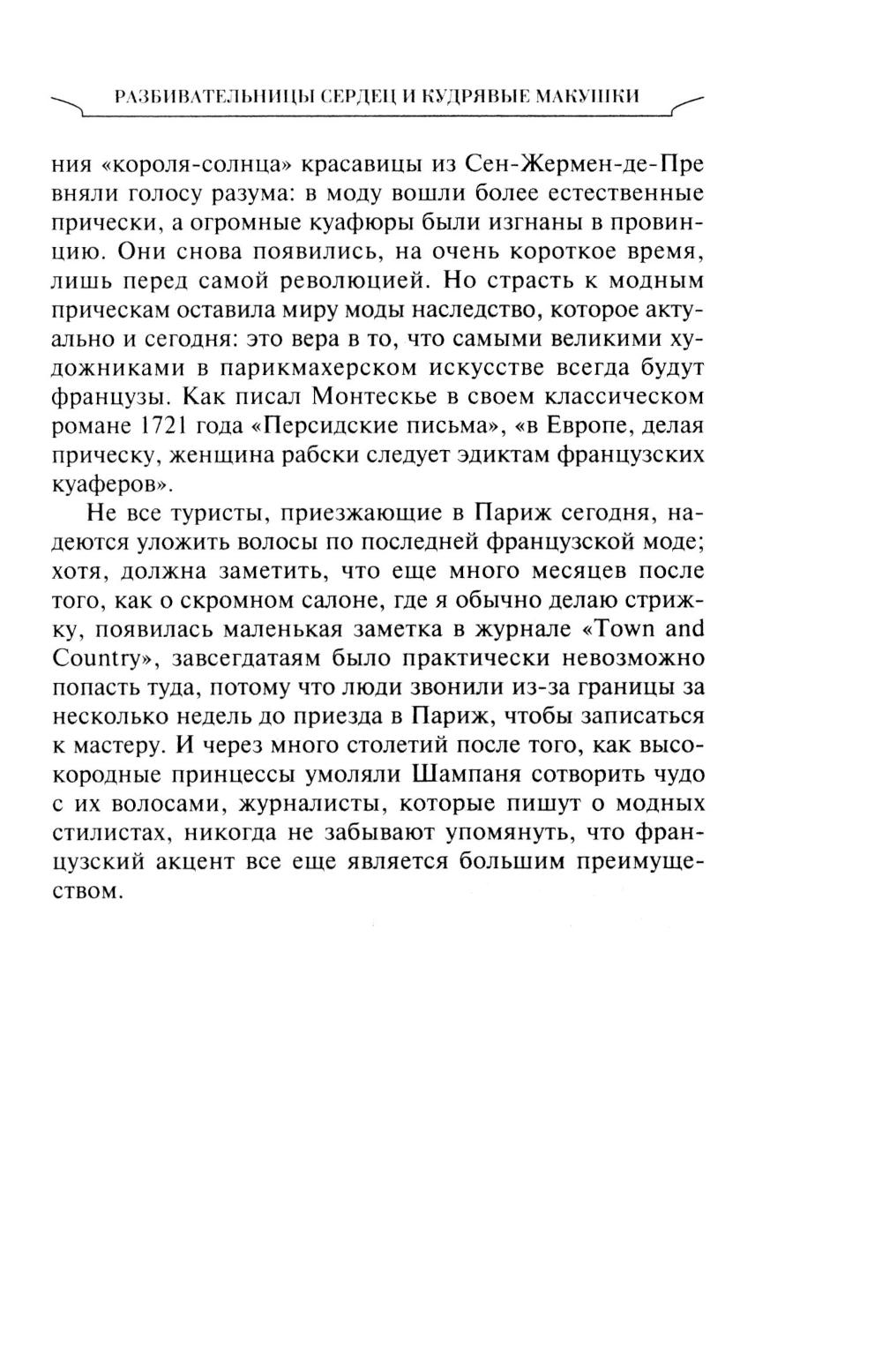 РАЗБИВАТЕЛЬНИЦЫ СЕРДЕЦ И КУДРЯВЫЕ МАКУШКИ

ния «короля-солнца» красавицы из Сен-Жермен-де-Пре вняли голосу разума: в моду вошли более естественные прически, а огромные куафюры были изгнаны в провинцию. Они снова появились, на очень короткое время, лишь перед самой революцией. Но страсть к модным прическам оставила миру моды наследство, которое актуально и сегодня: это вера в то, что самыми великими художниками в парикмахерском искусстве всегда будут французы. Как писал Монтескье в своем классическом романе 1721 года «Персидские письма», «в Европе, делая прическу, женщина рабски следует эдиктам французских куаферов».

Не все туристы, приезжающие в Париж сегодня, надеются уложить волосы по последней французской моде; хотя, должна заметить, что еще много месяцев после того, как о скромном салоне, где я обычно делаю стрижку, появилась маленькая заметка в журнале «Town and Country», завсегдатаям было практически невозможно попасть туда, потому что люди звонили из-за границы за несколько недель до приезда в Париж, чтобы записаться к мастеру. И через много столетий после того, как высокородные принцессы умоляли Шампаня сотворить чудо с их волосами, журналисты, которые пишут о модных стилистах, никогда не забывают упомянуть, что французский акцент все еще является большим преимуществом.